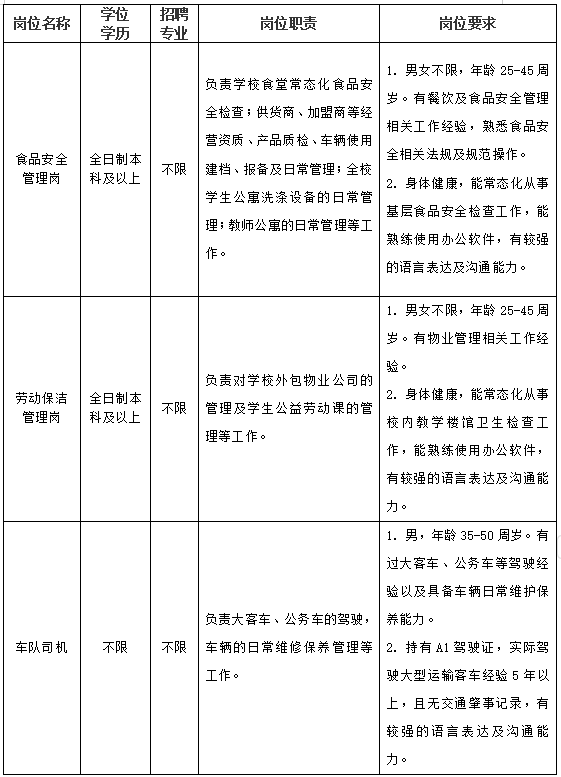 | 岗位名称 | 学位学历 | 招聘专业 | 岗位职责 | 岗位要求 |
|---|---|---|---|---|
| 食品安全管理岗 | 全日制本科及以上 | 不限 | 负责学校食堂常态化食品安全检查；供货商、加盟商等经营资质、产品质检、车辆使用建档、报备及日常管理；全校学生公寓洗涤设备的日常管理；教师公寓的日常管理等工作。 | 1. 男女不限，年龄 25-45 周岁。有餐饮及食品安全管理相关工作经验，熟悉食品安全相关法规及规范操作。 2. 身体健康，能常态化从事基层食品安全检查工作，能熟练使用办公软件，有较强的语言表达及沟通能力。 |
| 劳动保洁管理岗 | 全日制本科及以上 | 不限 | 负责对学校外包物业公司的管理及学生公益劳动课的管理等工作。 | 1. 男女不限，年龄 25-45 周岁。有物业管理相关工作经验。 2. 身体健康，能常态化从事校内教学楼馆卫生检查工作，能熟练使用办公软件，有较强的语言表达及沟通能力。 |
| 车队司机 | 不限 | 不限 | 负责大客车、公务车的驾驶，车辆的日常维修保养管理等工作。 | 1. 男，年龄 35-50 周岁。有过大客车、公务车等驾驶经验以及具备车辆日常维护保养能力。 2. 持有 A1 驾驶证，实际驾驶大型运输客车经验 5 年以上，且无交通肇事记录，有较强的语言表达及沟通能力。 |